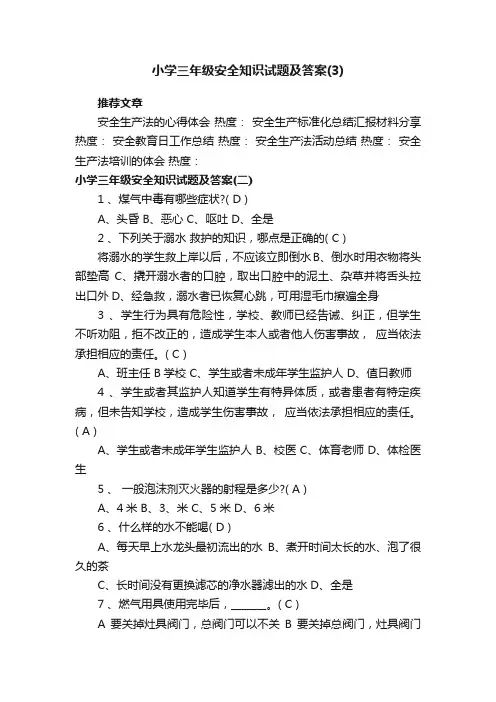 小学三年级安全知识试题及答案(3)

推荐文章

安全生产法的心得体会 热度： 安全生产标准化总结汇报材料分享 热度： 安全教育日工作总结 热度： 安全生产法活动总结 热度： 安全生产法培训的体会 热度：

小学三年级安全知识试题及答案(二)

1 、煤气中毒有哪些症状?( D )

A、头昏 B、恶心 C、呕吐 D、全是

2 、下列关于溺水 救护的知识，哪点是正确的( C )

将溺水的学生救上岸以后，不应该立即倒水 B、倒水时用衣物将头部垫高 C、撬开溺水者的口腔，取出口腔中的泥土、杂草并将舌头拉出口外 D、经急救，溺水者已恢复心跳，可用湿毛巾擦遍全身

3 、学生行为具有危险性，学校、教师已经告诫、纠正，但学生不听劝阻，拒不改正的，造成学生本人或者他人伤害事故， 应当依法承担相应的责任。( C )

A、班主任 B 学校 C、学生或者未成年学生监护人 D、值日教师

4 、学生或者其监护人知道学生有特异体质，或者患者有特定疾病，但未告知学校，造成学生伤害事故， 应当依法承担相应的责任。( A )

A、学生或者未成年学生监护人 B、校医 C、体育老师 D、体检医生

5 、 一般泡沫剂灭火器的射程是多少?( A )

A、4 米 B、3、米 C、5 米 D、6 米

6 、什么样的水不能喝( D )

A、每天早上水龙头最初流出的水 B、煮开时间太长的水、泡了很久的茶

C、长时间没有更换滤芯的净水器滤出的水 D、全是

7 、燃气用具使用完毕后，_______。( C )

A 要关掉灶具阀门，总阀门可以不关 B 要关掉总阀门，灶具阀门